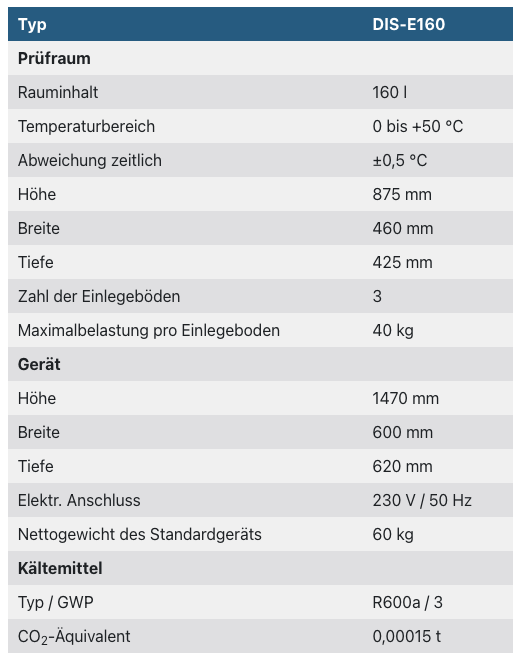 | Typ | DIS-E160 |
|---|---|
| **Prüfraum** | |
| Rauminhalt | 160 l |
| Temperaturbereich | 0 bis +50 °C |
| Abweichung zeitlich | ±0,5 °C |
| Höhe | 875 mm |
| Breite | 460 mm |
| Tiefe | 425 mm |
| Zahl der Einlegeböden | 3 |
| Maximalbelastung pro Einlegeboden | 40 kg |
| **Gerät** | |
| Höhe | 1470 mm |
| Breite | 600 mm |
| Tiefe | 620 mm |
| Elektr. Anschluss | 230 V / 50 Hz |
| Nettogewicht des Standardgeräts | 60 kg |
| **Kältemittel** | |
| Typ / GWP | R600a / 3 |
| $CO_2$-Äquivalent | 0,00015 t |